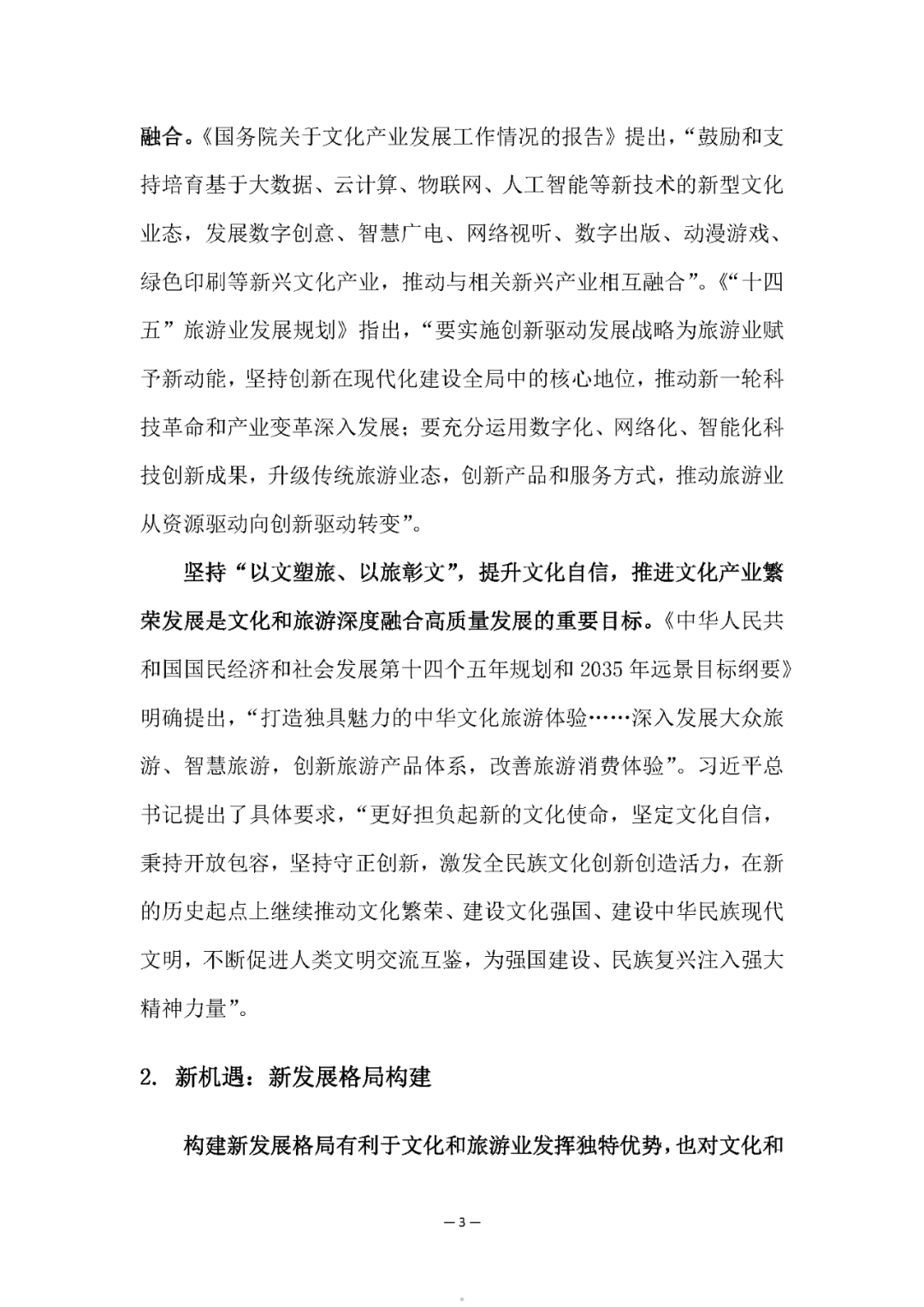 融合。《国务院关于文化产业发展工作情况的报告》提出，“鼓励和支持培育基于大数据、云计算、物联网、人工智能等新技术的新型文化业态，发展数字创意、智慧广电、网络视听、数字出版、动漫游戏、绿色印刷等新兴文化产业，推动与相关新兴产业相互融合”。《“十四五”旅游业发展规划》指出，“要实施创新驱动发展战略为旅游业赋予新动能，坚持创新在现代化建设全局中的核心地位，推动新一轮科技革命和产业变革深入发展；要充分运用数字化、网络化、智能化科技创新成果，升级传统旅游业态，创新产品和服务方式，推动旅游业从资源驱动向创新驱动转变”。

坚持“以文塑旅、以旅彰文”，提升文化自信，推进文化产业繁荣发展是文化和旅游深度融合高质量发展的重要目标。《中华人民共和国国民经济和社会发展第十四个五年规划和 2035 年远景目标纲要》明确提出，“打造独具魅力的中华文化旅游体验……深入发展大众旅游、智慧旅游，创新旅游产品体系，改善旅游消费体验”。习近平总书记提出了具体要求，“更好担负起新的文化使命，坚定文化自信，秉持开放包容，坚持守正创新，激发全民族文化创新创造活力，在新的历史起点上继续推动文化繁荣、建设文化强国、建设中华民族现代文明，不断促进人类文明交流互鉴，为强国建设、民族复兴注入强大精神力量”。

2. 新机遇：新发展格局构建

构建新发展格局有利于文化和旅游业发挥独特优势，也对文化和

— 3 —